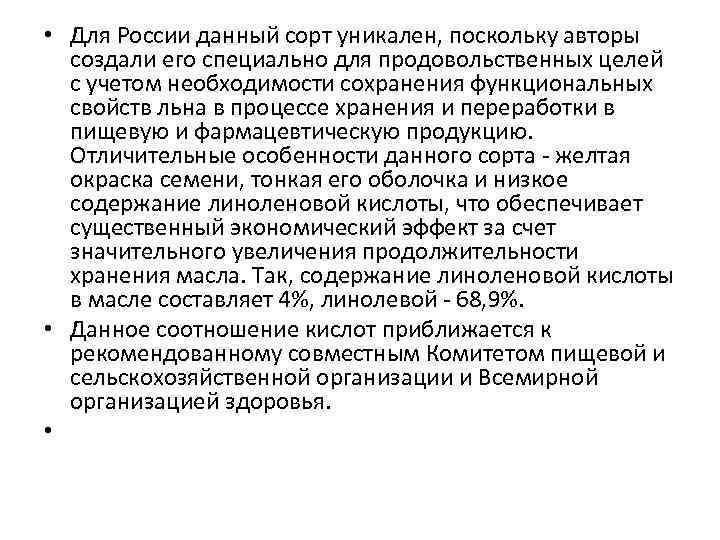 • Для России данный сорт уникален, поскольку авторы создали его специально для продовольственных целей с учетом необходимости сохранения функциональных свойств льна в процессе хранения и переработки в пищевую и фармацевтическую продукцию. Отличительные особенности данного сорта - желтая окраска семени, тонкая его оболочка и низкое содержание линоленовой кислоты, что обеспечивает существенный экономический эффект за счет значительного увеличения продолжительности хранения масла. Так, содержание линоленовой кислоты в масле составляет 4%, линолевой - 68,9%.

• Данное соотношение кислот приближается к рекомендованному совместным Комитетом пищевой и сельскохозяйственной организации и Всемирной организацией здоровья.

•